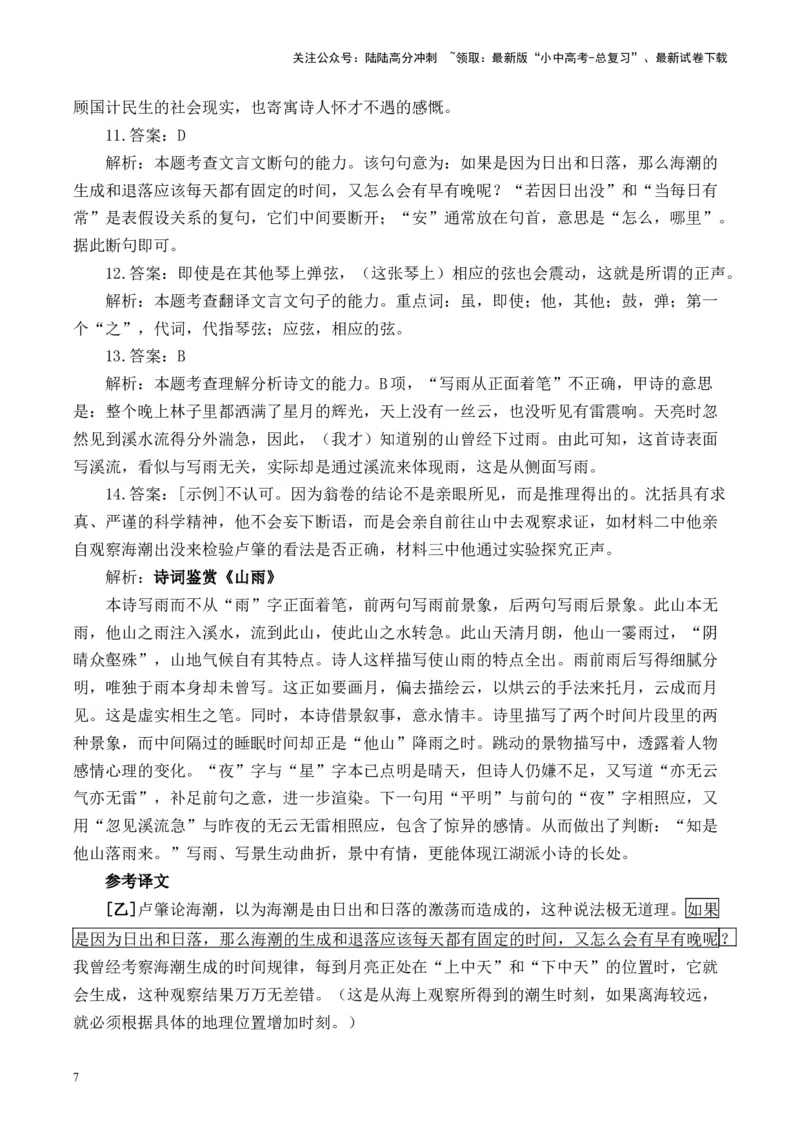 关注公众号：陆陆高分冲刺 ~领取：最新版“小中高考-总复习”、最新试卷下载

顾国计民生的社会现实，也寄寓诗人怀才不遇的感慨。

11.答案：D

解析：本题考查文言文断句的能力。该句句意为：如果是因为日出和日落，那么海潮的生成和退落应该每天都有固定的时间，又怎么会有早有晚呢？“若因日出没”和“当每日有常”是表假设关系的复句，它们中间要断开；“安”通常放在句首，意思是“怎么，哪里”。据此断句即可。

12.答案：即使是在其他琴上弹弦，（这张琴上）相应的弦也会震动，这就是所谓的正声。

解析：本题考查翻译文言文句子的能力。重点词：虽，即使；他，其他；鼓，弹；第一个“之”，代词，代指琴弦；应弦，相应的弦。

13.答案：B

解析：本题考查理解分析诗文的能力。B项，“写雨从正面着笔”不正确，甲诗的意思是：整个晚上林子里都洒满了星月的辉光，天上没有一丝云，也没听见有雷震响。天亮时忽然见到溪水流得分外湍急，因此，（我才）知道别的山曾经下过雨。由此可知，这首诗表面写溪流，看似与写雨无关，实际却是通过溪流来体现雨，这是从侧面写雨。

14.答案：[示例]不认可。因为翁卷的结论不是亲眼所见，而是推理得出的。沈括具有求真、严谨的科学精神，他不会妄下断语，而是会亲自前往山中去观察求证，如材料二中他亲自观察海潮出没来检验卢肇的看法是否正确，材料三中他通过实验探究正声。

解析：诗词鉴赏《山雨》

本诗写雨而不从“雨”字正面着笔，前两句写雨前景象，后两句写雨后景象。此山本无雨，他山之雨注入溪水，流到此山，使此山之水转急。此山天清月朗，他山一霎雨过，“阴晴众壑殊”，山地气候自有其特点。诗人这样描写使山雨的特点全出。雨前雨后写得细腻分明，唯独于雨本身却未曾写。这正如要画月，偏去描绘云，以烘云的手法来托月，云成而月见。这是虚实相生之笔。同时，本诗借景叙事，意永情丰。诗里描写了两个时间片段里的两种景象，而中间隔过的睡眠时间却正是“他山”降雨之时。跳动的景物描写中，透露着人物感情心理的变化。“夜”字与“星”字本已点明是晴天，但诗人仍嫌不足，又写道“亦无云气亦无雷”，补足前句之意，进一步渲染。下一句用“平明”与前句的“夜”字相照应，又用“忽见溪流急”与昨夜的无云无雷相照应，包含了惊异的感情。从而做出了判断：“知是他山落雨来。”写雨、写景生动曲折，景中有情，更能体现江湖派小诗的长处。

参考译文

[乙]卢肇论海潮，以为海潮是由日出和日落的激荡而造成的，这种说法极无道理。如果是因为日出和日落，那么海潮的生成和退落应该每天都有固定的时间，又怎么会有早有晚呢？我曾经考察海潮生成的时间规律，每到月亮正处在“上中天”和“下中天”的位置时，它就会生成，这种观察结果万万无差错。（这是从海上观察所得到的潮生时刻，如果离海较远，就必须根据具体的地理位置增加时刻。）

7